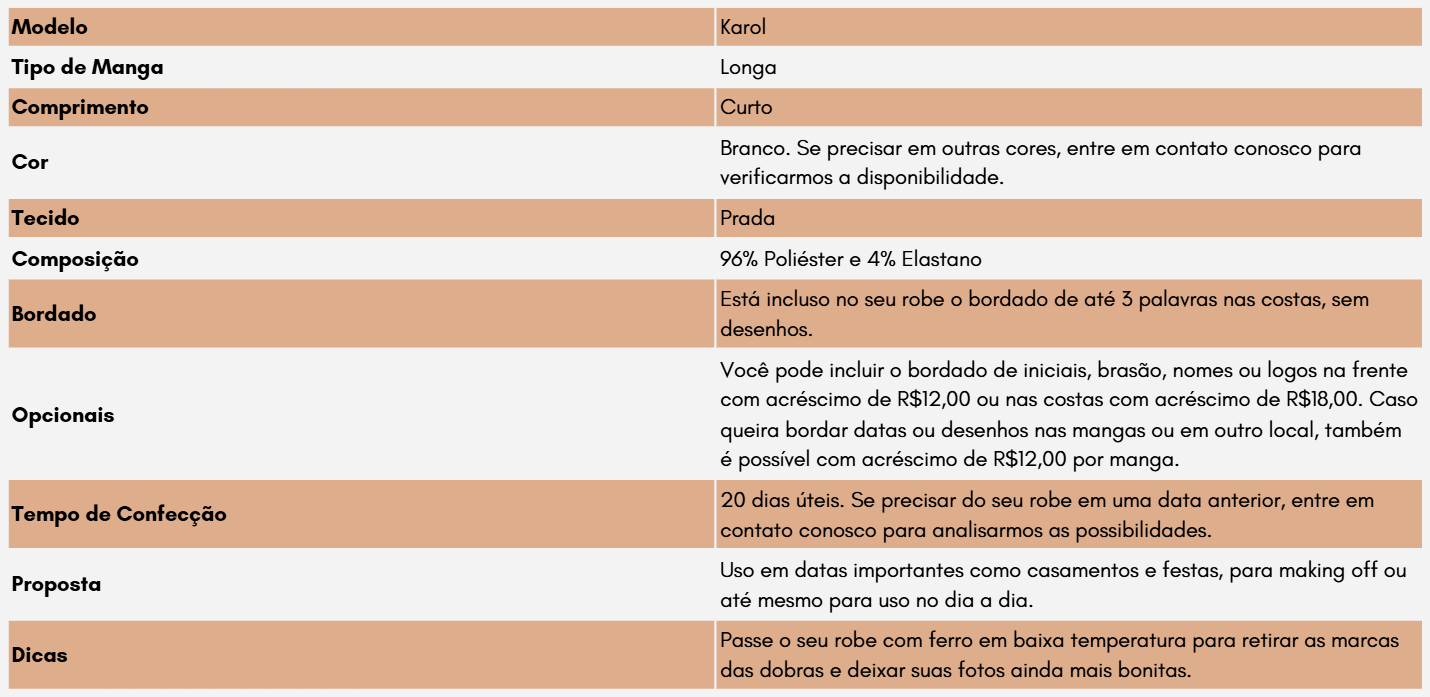 | Modelo | Karol |
|---|---|
| Tipo de Manga | Longa |
| Comprimento | Curto |
| Cor | Branco. Se precisar em outras cores, entre em contato conosco para verificarmos a disponibilidade. |
| Tecido | Prada |
| Composição | 96% Poliéster e 4% Elastano |
| Bordado | Está incluso no seu robe o bordado de até 3 palavras nas costas, sem desenhos. |
| Opcionais | Você pode incluir o bordado de iniciais, brasão, nomes ou logos na frente com acréscimo de R$12,00 ou nas costas com acréscimo de R$18,00. Caso queira bordar datas ou desenhos nas mangas ou em outro local, também é possível com acréscimo de R$12,00 por manga. |
| Tempo de Confecção | 20 dias úteis. Se precisar do seu robe em uma data anterior, entre em contato conosco para analisarmos as possibilidades. |
| Proposta | Uso em datas importantes como casamentos e festas, para making off ou até mesmo para uso no dia a dia. |
| Dicas | Passe o seu robe com ferro em baixa temperatura para retirar as marcas das dobras e deixar suas fotos ainda mais bonitas. |